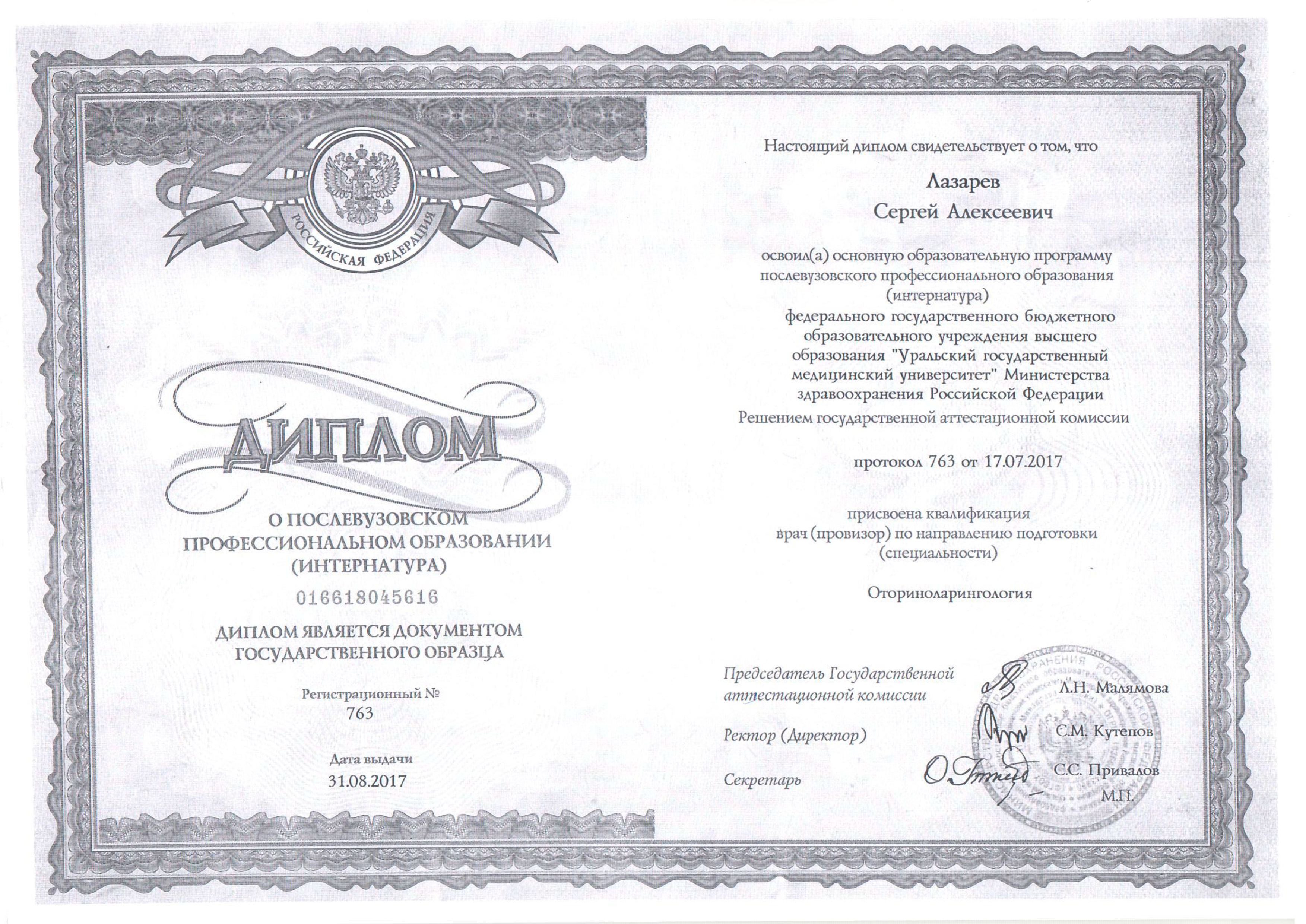 РОССИЙСКАЯ ФЕДЕРАЦИЯ

ДИПЛОМ

О ПОСЛЕВУЗОВСКОМ ПРОФЕССИОНАЛЬНОМ ОБРАЗОВАНИИ (ИНТЕРНАТУРА)

016618045616

ДИПЛОМ ЯВЛЯЕТСЯ ДОКУМЕНТОМ ГОСУДАРСТВЕННОГО ОБРАЗЦА

Регистрационный №
763

Дата выдачи
31.08.2017

Настоящий диплом свидетельствует о том, что

Лазарев
Сергей Алексеевич

освоил(а) основную образовательную программу послевузовского профессионального образования (интернатура)
федерального государственного бюджетного образовательного учреждения высшего образования "Уральский государственный медицинский университет" Министерства здравоохранения Российской Федерации
Решением государственной аттестационной комиссии

протокол 763 от 17.07.2017

присвоена квалификация
врач (провизор) по направлению подготовки (специальности)

Оториноларингология

Председатель Государственной аттестационной комиссии Л.Н. Малямова

Ректор (Директор) С.М. Кутепов

Секретарь С.С. Привалов

М.П.